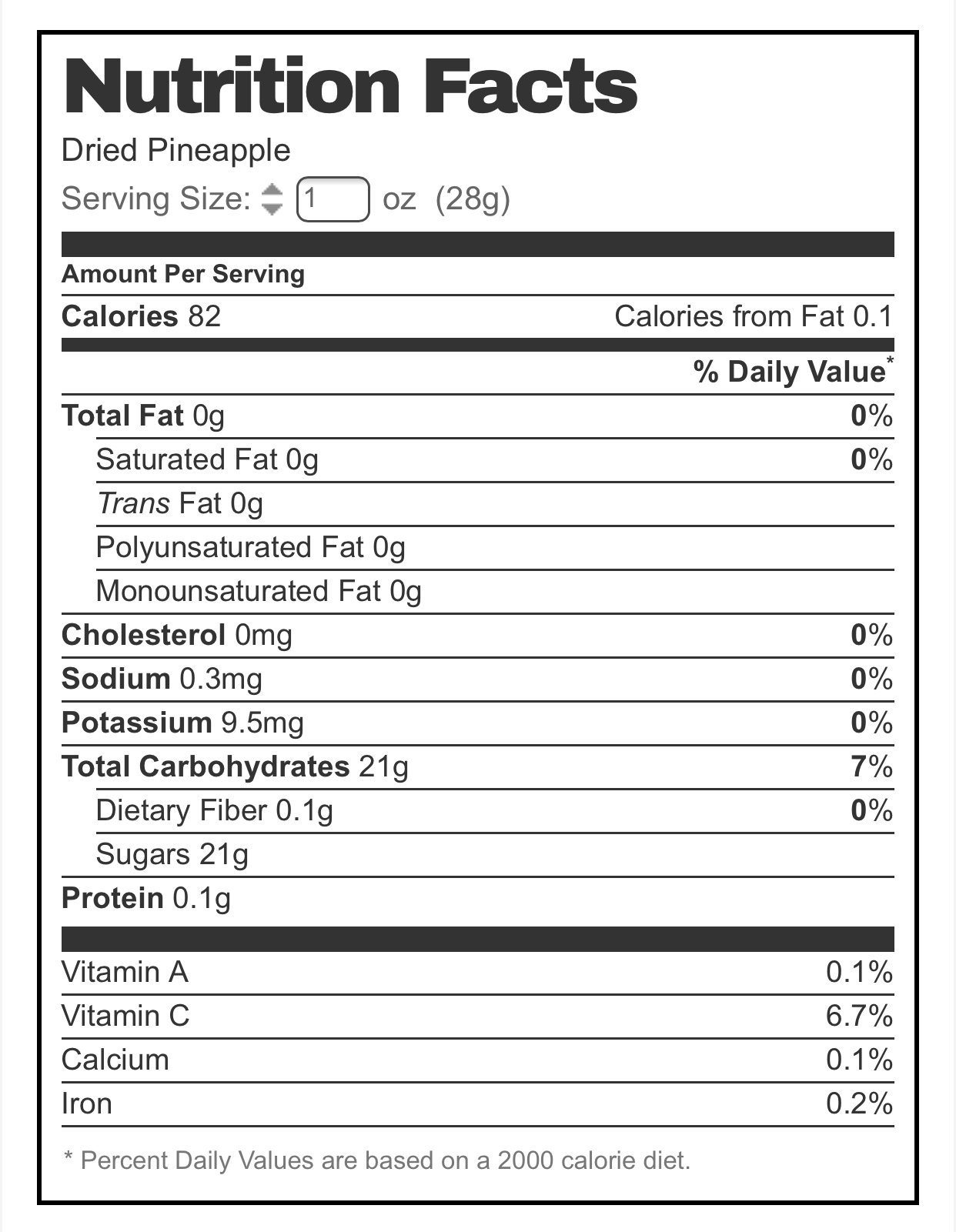 Nutrition Facts

Dried Pineapple

Serving Size: 1 oz (28g)

Amount Per Serving

Calories 82 Calories from Fat 0.1

% Daily Value*

Total Fat 0g 0%

Saturated Fat 0g 0%

Trans Fat 0g

Polyunsaturated Fat 0g

Monounsaturated Fat 0g

Cholesterol 0mg 0%

Sodium 0.3mg 0%

Potassium 9.5mg 0%

Total Carbohydrates 21g 7%

Dietary Fiber 0.1g 0%

Sugars 21g

Protein 0.1g

Vitamin A 0.1%

Vitamin C 6.7%

Calcium 0.1%

Iron 0.2%

* Percent Daily Values are based on a 2000 calorie diet.